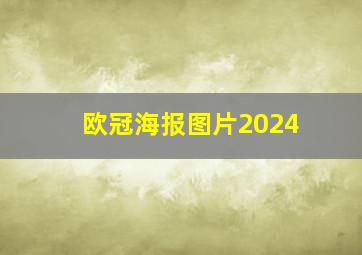 欧冠海报图片2024